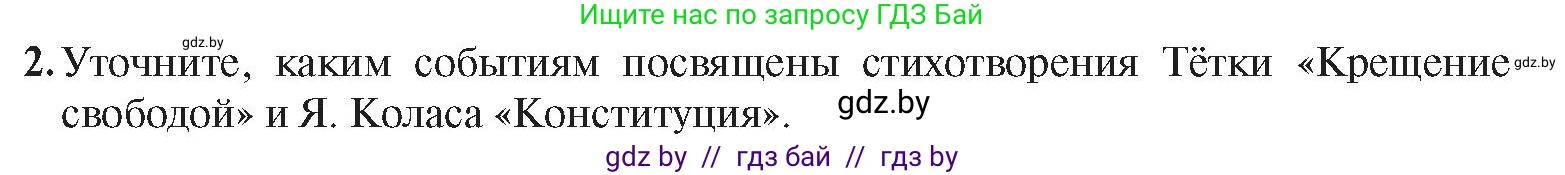 Ищите нас по запросу ГДЗ Бай

gdz.by

2. Уточните, каким событиям посвящены стихотворения Тётки «Крещение свободой» и Я. Коласа «Конституция».

gdz.by

gdz.by

gdz by // гдз бай // гдз by